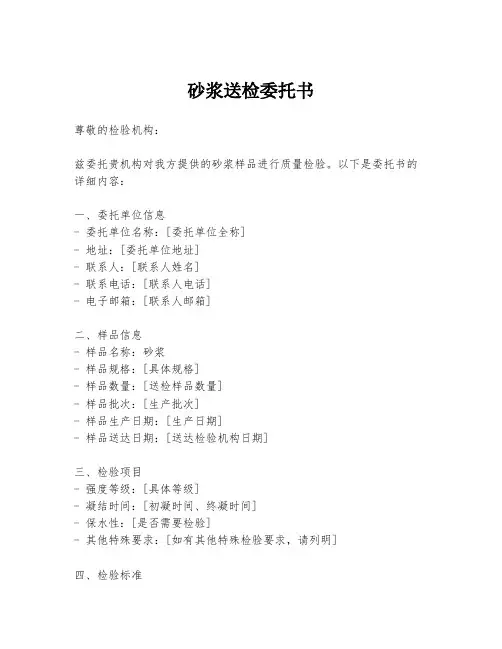 砂浆送检委托书

尊敬的检验机构：

兹委托贵机构对我方提供的砂浆样品进行质量检验。以下是委托书的详细内容：

一、委托单位信息
- 委托单位名称：[委托单位全称]
- 地址：[委托单位地址]
- 联系人：[联系人姓名]
- 联系电话：[联系人电话]
- 电子邮箱：[联系人邮箱]

二、样品信息
- 样品名称：砂浆
- 样品规格：[具体规格]
- 样品数量：[送检样品数量]
- 样品批次：[生产批次]
- 样品生产日期：[生产日期]
- 样品送达日期：[送达检验机构日期]

三、检验项目
- 强度等级：[具体等级]
- 凝结时间：[初凝时间、终凝时间]
- 保水性：[是否需要检验]
- 其他特殊要求：[如有其他特殊检验要求，请列明]

四、检验标准